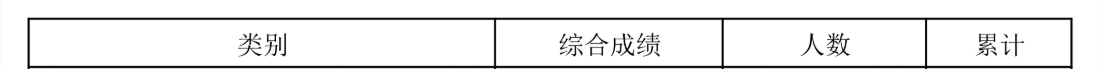 | 类别 | 综合成绩 | 人数 | 累计 |
|---|---|---|---|